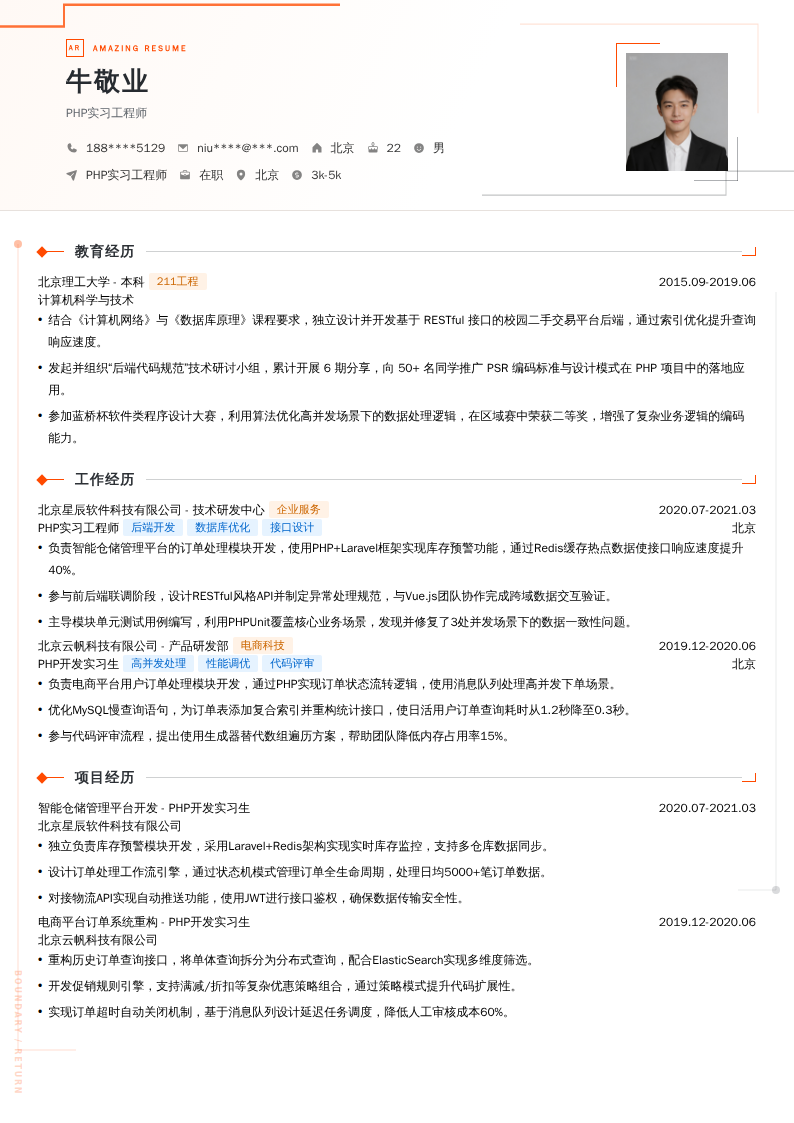 AR AMAZING RESUME

牛敬业

PHP实习工程师

188****5129 niu****@***.com 北京 22 男

PHP实习工程师 在职 北京 3k-5k

教育经历

北京理工大学 - 本科 211工程 2015.09-2019.06

计算机科学与技术

• 结合《计算机网络》与《数据库原理》课程要求，独立设计并开发基于 RESTful 接口的校园二手交易平台后端，通过索引优化提升查询响应速度。

• 发起并组织"后端代码规范"技术研讨小组，累计开展 6 期分享，向 50+ 名同学推广 PSR 编码标准与设计模式在 PHP 项目中的落地应用。

• 参加蓝桥杯软件类程序设计大赛，利用算法优化高并发场景下的数据处理逻辑，在区域赛中荣获二等奖，增强了复杂业务逻辑的编码能力。

工作经历

北京星辰软件科技有限公司 - 技术研发中心 企业服务 2020.07-2021.03

PHP实习工程师 后端开发 数据库优化 接口设计 北京

• 负责智能仓储管理平台的订单处理模块开发，使用PHP+Laravel框架实现库存预警功能，通过Redis缓存热点数据使接口响应速度提升40%。

• 参与前后端联调阶段，设计RESTful风格API并制定异常处理规范，与Vue.js团队协作完成跨域数据交互验证。

• 主导模块单元测试用例编写，利用PHPUnit覆盖核心业务场景，发现并修复了3处并发场景下的数据一致性问题。

北京云帆科技有限公司 - 产品研发部 电商科技 2019.12-2020.06

PHP开发实习生 高并发处理 性能调优 代码评审 北京

• 负责电商平台用户订单处理模块开发，通过PHP实现订单状态流转逻辑，使用消息队列处理高并发下单场景。

• 优化MySQL慢查询语句，为订单表添加复合索引并重构统计接口，使日活用户订单查询耗时从1.2秒降至0.3秒。

• 参与代码评审流程，提出使用生成器替代数组遍历方案，帮助团队降低内存占用率15%。

项目经历

智能仓储管理平台开发 - PHP开发实习生 2020.07-2021.03

北京星辰软件科技有限公司

• 独立负责库存预警模块开发，采用Laravel+Redis架构实现实时库存监控，支持多仓库数据同步。

• 设计订单处理工作流引擎，通过状态机模式管理订单全生命周期，处理日均5000+笔订单数据。

• 对接物流API实现自动推送功能，使用JWT进行接口鉴权，确保数据传输安全性。

电商平台订单系统重构 - PHP开发实习生 2019.12-2020.06

北京云帆科技有限公司

• 重构历史订单查询接口，将单体查询拆分为分布式查询，配合ElasticSearch实现多维度筛选。

• 开发促销规则引擎，支持满减/折扣等复杂优惠策略组合，通过策略模式提升代码扩展性。

• 实现订单超时自动关闭机制，基于消息队列设计延迟任务调度，降低人工审核成本60%。

BOUNDARY / RETURN